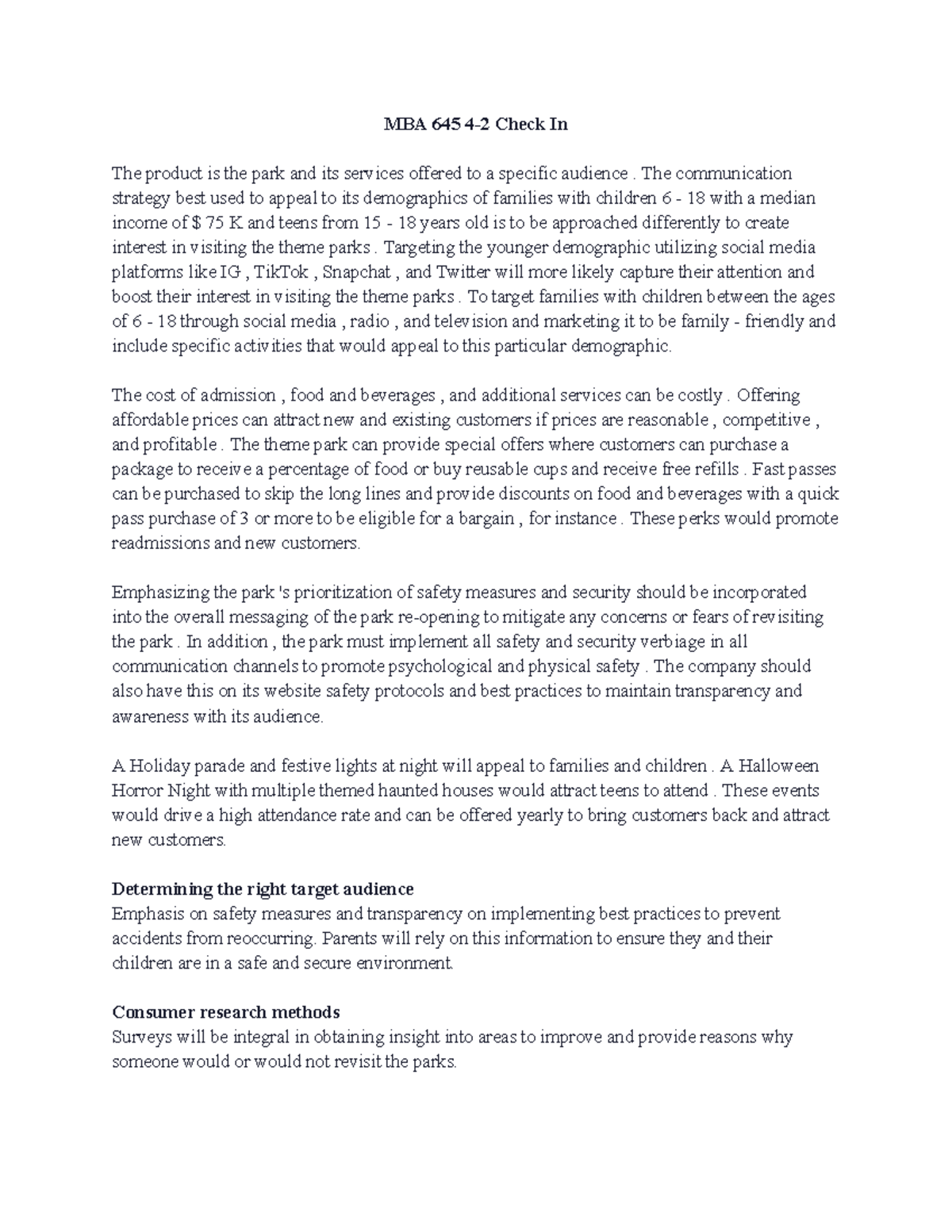 MBA 645 4-2 Check In

The product is the park and its services offered to a specific audience . The communication strategy best used to appeal to its demographics of families with children 6 - 18 with a median income of $ 75 K and teens from 15 - 18 years old is to be approached differently to create interest in visiting the theme parks . Targeting the younger demographic utilizing social media platforms like IG , TikTok , Snapchat , and Twitter will more likely capture their attention and boost their interest in visiting the theme parks . To target families with children between the ages of 6 - 18 through social media , radio , and television and marketing it to be family - friendly and include specific activities that would appeal to this particular demographic.

The cost of admission , food and beverages , and additional services can be costly . Offering affordable prices can attract new and existing customers if prices are reasonable , competitive , and profitable . The theme park can provide special offers where customers can purchase a package to receive a percentage of food or buy reusable cups and receive free refills . Fast passes can be purchased to skip the long lines and provide discounts on food and beverages with a quick pass purchase of 3 or more to be eligible for a bargain , for instance . These perks would promote readmissions and new customers.

Emphasizing the park 's prioritization of safety measures and security should be incorporated into the overall messaging of the park re-opening to mitigate any concerns or fears of revisiting the park . In addition , the park must implement all safety and security verbiage in all communication channels to promote psychological and physical safety . The company should also have this on its website safety protocols and best practices to maintain transparency and awareness with its audience.

A Holiday parade and festive lights at night will appeal to families and children . A Halloween Horror Night with multiple themed haunted houses would attract teens to attend . These events would drive a high attendance rate and can be offered yearly to bring customers back and attract new customers.

Determining the right target audience
Emphasis on safety measures and transparency on implementing best practices to prevent accidents from reoccurring. Parents will rely on this information to ensure they and their children are in a safe and secure environment.

Consumer research methods
Surveys will be integral in obtaining insight into areas to improve and provide reasons why someone would or would not revisit the parks.